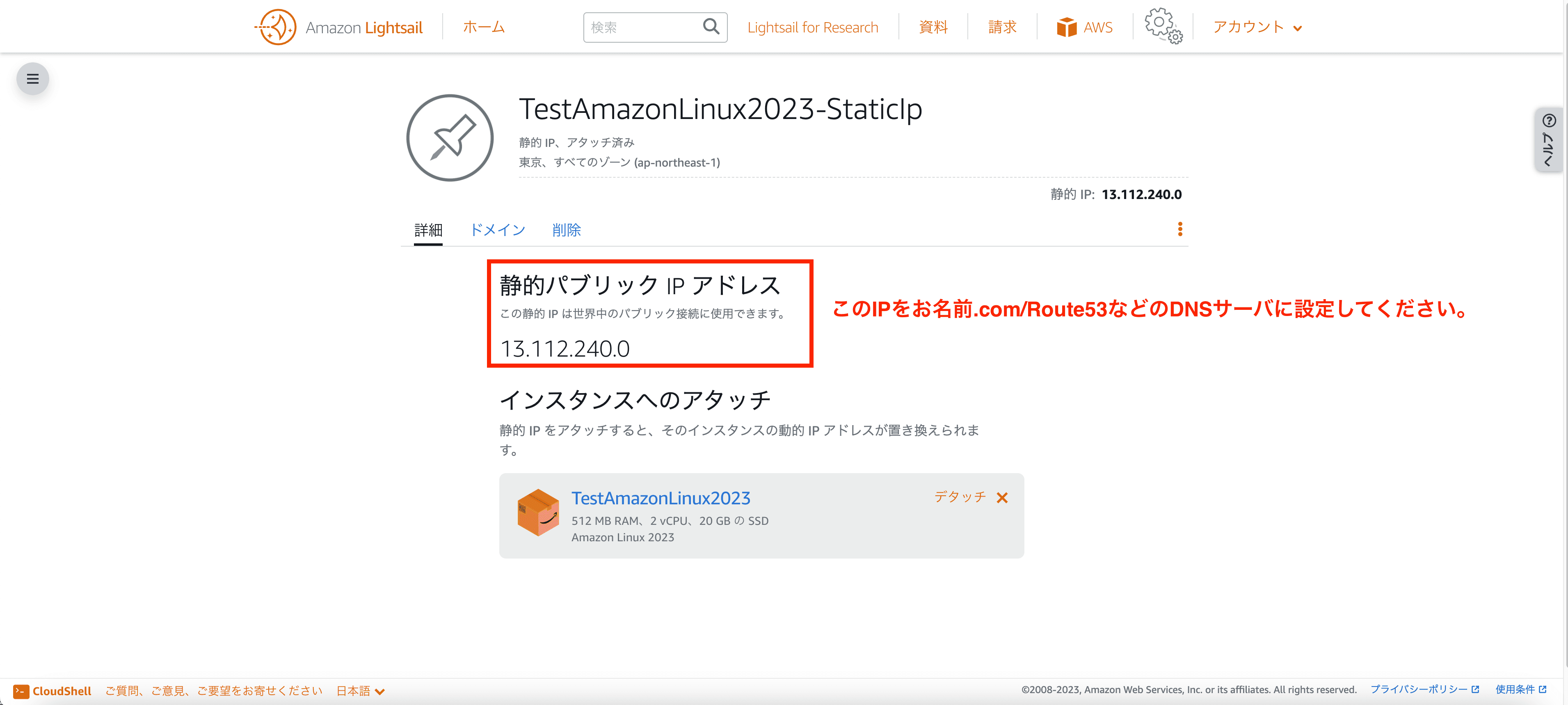 Amazon Lightsail ホーム 検索 Lightsail for Research 資料 請求 AWS アカウント

ヘルプ

TestAmazonLinux2023-StaticIp
静的 IP、アタッチ済み
東京、すべてのゾーン (ap-northeast-1)

静的 IP: 13.112.240.0

詳細 ドメイン 削除

静的パブリック IP アドレス
この静的 IP は世界中のパブリック接続に使用できます。
13.112.240.0

このIPをお名前.com/Route53などのDNSサーバに設定してください。

インスタンスへのアタッチ
静的 IP をアタッチすると、そのインスタンスの動的 IP アドレスが置き換えられます。

TestAmazonLinux2023
512 MB RAM、2 vCPU、20 GB の SSD
Amazon Linux 2023
デタッチ

CloudShell ご質問、ご意見、ご要望をお寄せください 日本語
©2008-2023, Amazon Web Services, Inc. or its affiliates. All rights reserved. プライバシーポリシー 使用条件